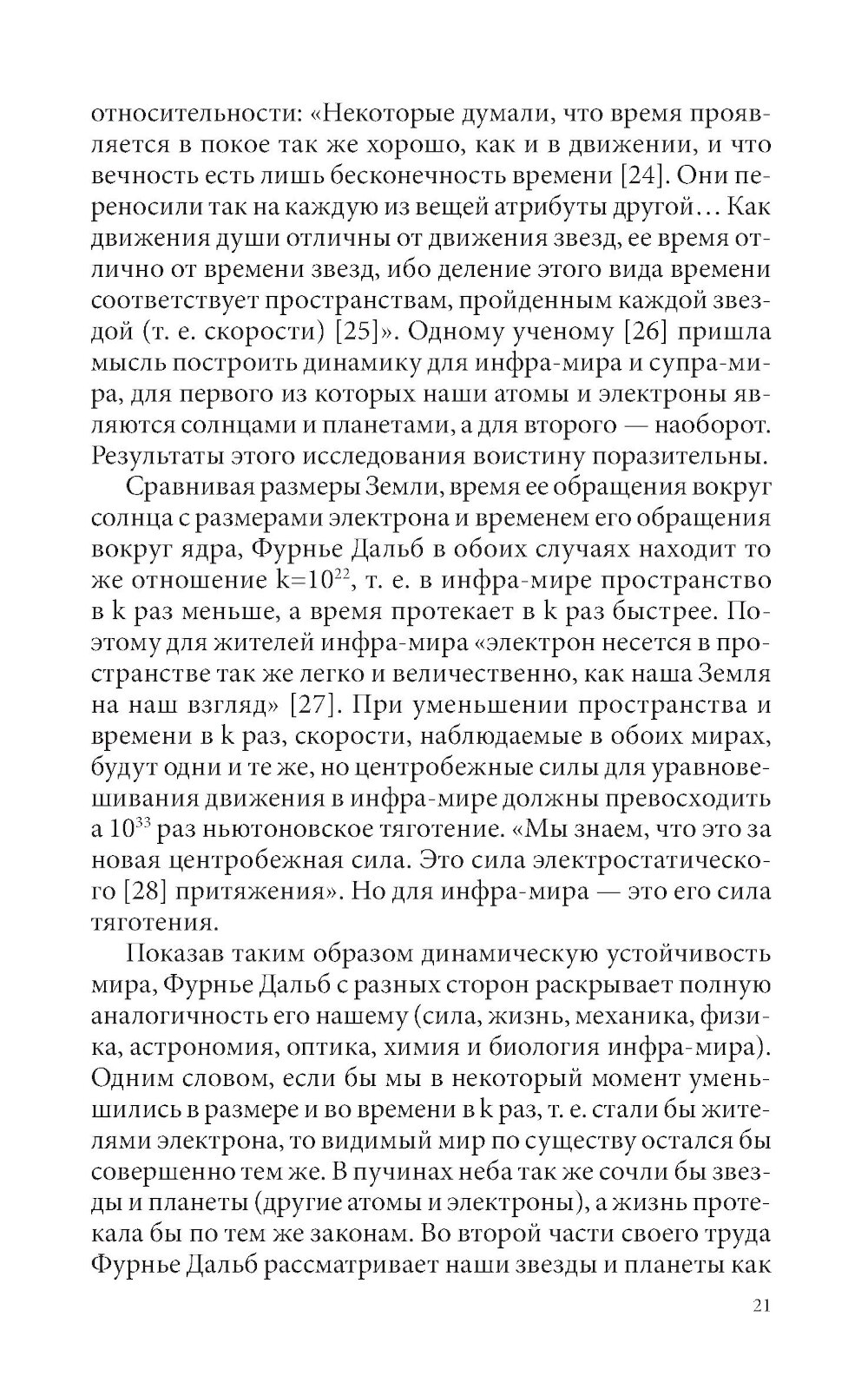 относительности: «Некоторые думали, что время проявляется в покое так же хорошо, как и в движении, и что вечность есть лишь бесконечность времени [24]. Они переносили так на каждую из вещей атрибуты другой… Как движения души отличны от движения звезд, ее время отлично от времени звезд, ибо деление этого вида времени соответствует пространствам, пройденным каждой звездой (т. е. скорости) [25]». Одному ученому [26] пришла мысль построить динамику для инфра-мира и супра-мира, для первого из которых наши атомы и электроны являются солнцами и планетами, а для второго — наоборот. Результаты этого исследования воистину поразительны.

Сравнивая размеры Земли, время ее обращения вокруг солнца с размерами электрона и временем его обращения вокруг ядра, Фурнье Дальб в обоих случаях находит то же отношение $k=10^{22}$, т. е. в инфра-мире пространство в k раз меньше, а время протекает в k раз быстрее. Поэтому для жителей инфра-мира «электрон несется в пространстве так же легко и величественно, как наша Земля на наш взгляд» [27]. При уменьшении пространства и времени в k раз, скорости, наблюдаемые в обоих мирах, будут одни и те же, но центробежные силы для уравновешивания движения в инфра-мире должны превосходить а $10^{33}$ раз ньютоновское тяготение. «Мы знаем, что это за новая центробежная сила. Это сила электростатического [28] притяжения». Но для инфра-мира — это его сила тяготения.

Показав таким образом динамическую устойчивость мира, Фурнье Дальб с разных сторон раскрывает полную аналогичность его нашему (сила, жизнь, механика, физика, астрономия, оптика, химия и биология инфра-мира). Одним словом, если бы мы в некоторый момент уменьшились в размере и во времени в k раз, т. е. стали бы жителями электрона, то видимый мир по существу остался бы совершенно тем же. В пучинах неба так же сочли бы звезды и планеты (другие атомы и электроны), а жизнь протекала бы по тем же законам. Во второй части своего труда Фурнье Дальб рассматривает наши звезды и планеты как

21